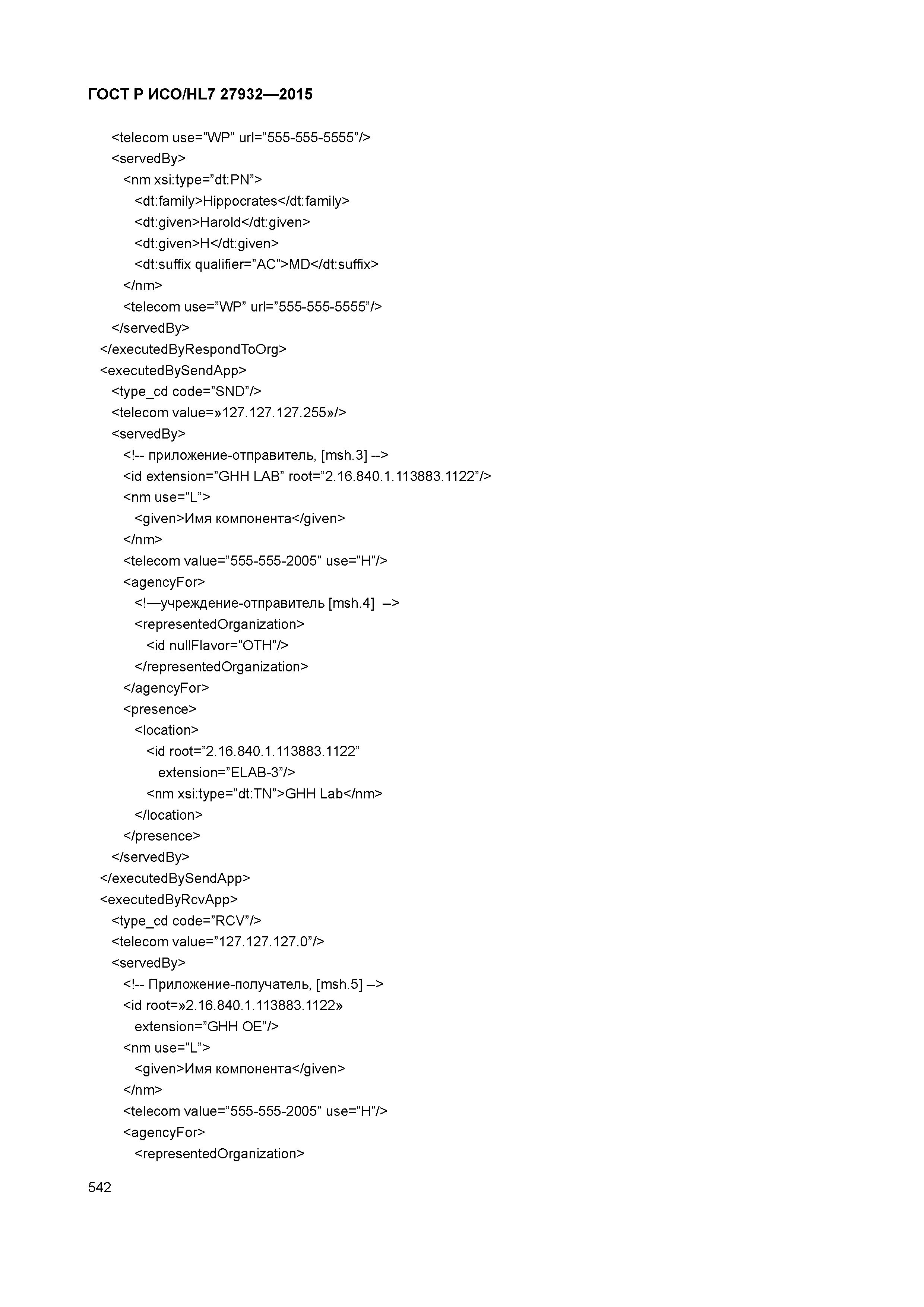 ГОСТ Р ИСО/HL7 27932—2015

<telecom use=”WP” url=”555-555-5555”/>
<servedBy>
<nm xsi:type=”dt:PN”>
<dt:family>Hippocrates</dt:family>
<dt:given>Harold</dt:given>
<dt:given>H</dt:given>
<dt:suffix qualifier=”AC”>MD</dt:suffix>
</nm>
<telecom use=”WP” url=”555-555-5555”/>
</servedBy>
</executedByRespondToOrg>
<executedBySendApp>
<type_cd code=”SND”/>
<telecom value=»127.127.127.255»/>
<servedBy>
<!-- приложение-отправитель, [msh.3] -->
<id extension=”GHH LAB” root=”2.16.840.1.113883.1122”/>
<nm use=”L”>
<given>Имя компонента</given>
</nm>
<telecom value=”555-555-2005” use=”H”/>
<agencyFor>
<!—учреждение-отправитель [msh.4] -->
<representedOrganization>
<id nullFlavor=”OTH”/>
</representedOrganization>
</agencyFor>
<presence>
<location>
<id root=”2.16.840.1.113883.1122”
extension=”ELAB-3”/>
<nm xsi:type=”dt:TN”>GHH Lab</nm>
</location>
</presence>
</servedBy>
</executedBySendApp>
<executedByRcvApp>
<type_cd code=”RCV”/>
<telecom value=”127.127.127.0”/>
<servedBy>
<!-- Приложение-получатель, [msh.5] -->
<id root=»2.16.840.1.113883.1122»
extension=”GHH OE”/>
<nm use=”L”>
<given>Имя компонента</given>
</nm>
<telecom value=”555-555-2005” use=”H”/>
<agencyFor>
<representedOrganization>

542